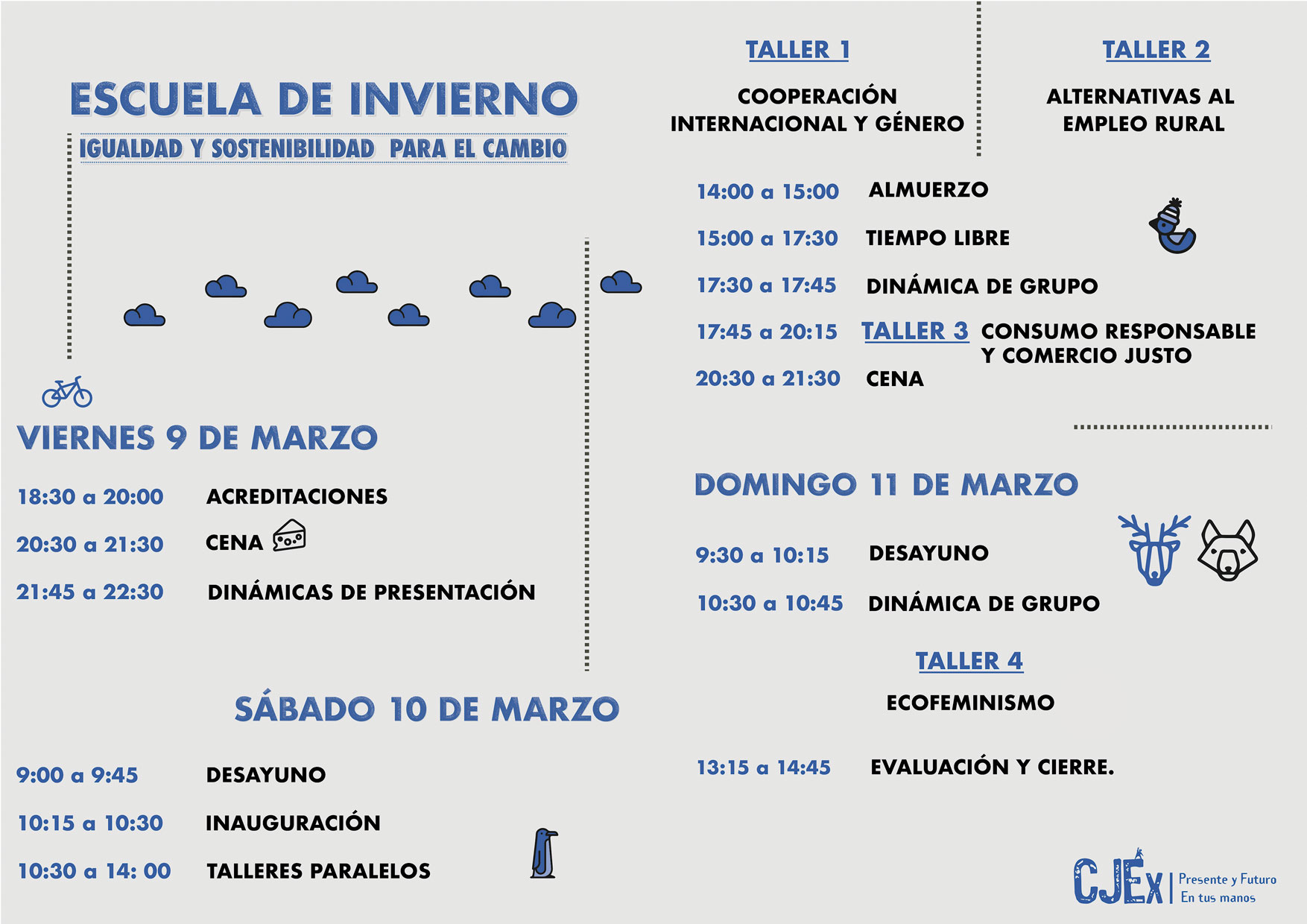 ESCUELA DE INVIERNO

IGUALDAD Y SOSTENIBILIDAD PARA EL CAMBIO

VIERNES 9 DE MARZO

18:30 a 20:00 ACREDITACIONES

20:30 a 21:30 CENA

21:45 a 22:30 DINÁMICAS DE PRESENTACIÓN

SÁBADO 10 DE MARZO

9:00 a 9:45 DESAYUNO

10:15 a 10:30 INAUGURACIÓN

10:30 a 14: 00 TALLERES PARALELOS

TALLER 1

COOPERACIÓN INTERNACIONAL Y GÉNERO

TALLER 2

ALTERNATIVAS AL EMPLEO RURAL

14:00 a 15:00 ALMUERZO

15:00 a 17:30 TIEMPO LIBRE

17:30 a 17:45 DINÁMICA DE GRUPO

17:45 a 20:15 TALLER 3 CONSUMO RESPONSABLE Y COMERCIO JUSTO

20:30 a 21:30 CENA

DOMINGO 11 DE MARZO

9:30 a 10:15 DESAYUNO

10:30 a 10:45 DINÁMICA DE GRUPO

TALLER 4

ECOFEMINISMO

13:15 a 14:45 EVALUACIÓN Y CIERRE.

CJEx Presente y Futuro En tus manos